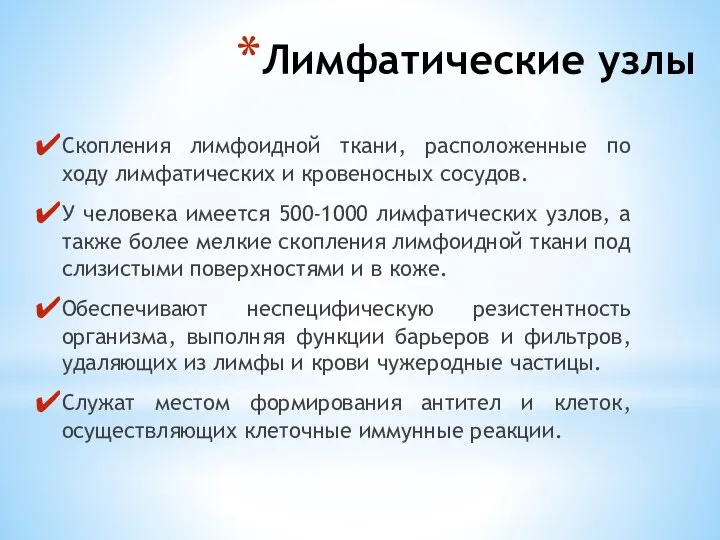 *Лимфатические узлы

✔Скопления лимфоидной ткани, расположенные по ходу лимфатических и кровеносных сосудов.

✔У человека имеется 500-1000 лимфатических узлов, а также более мелкие скопления лимфоидной ткани под слизистыми поверхностями и в коже.

✔Обеспечивают неспецифическую резистентность организма, выполняя функции барьеров и фильтров, удаляющих из лимфы и крови чужеродные частицы.

✔Служат местом формирования антител и клеток, осуществляющих клеточные иммунные реакции.